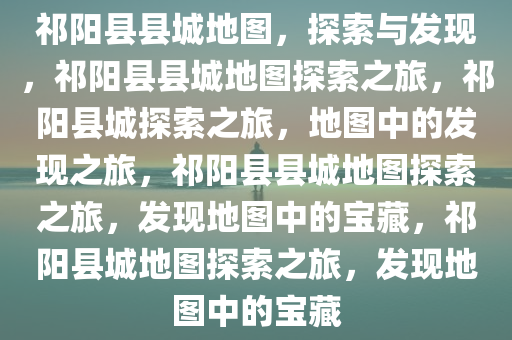 祁阳县县城地图，探索与发现，祁阳县县城地图探索之旅，祁阳县城探索之旅，地图中的发现之旅，祁阳县县城地图探索之旅，发现地图中的宝藏，祁阳县城地图探索之旅，发现地图中的宝藏